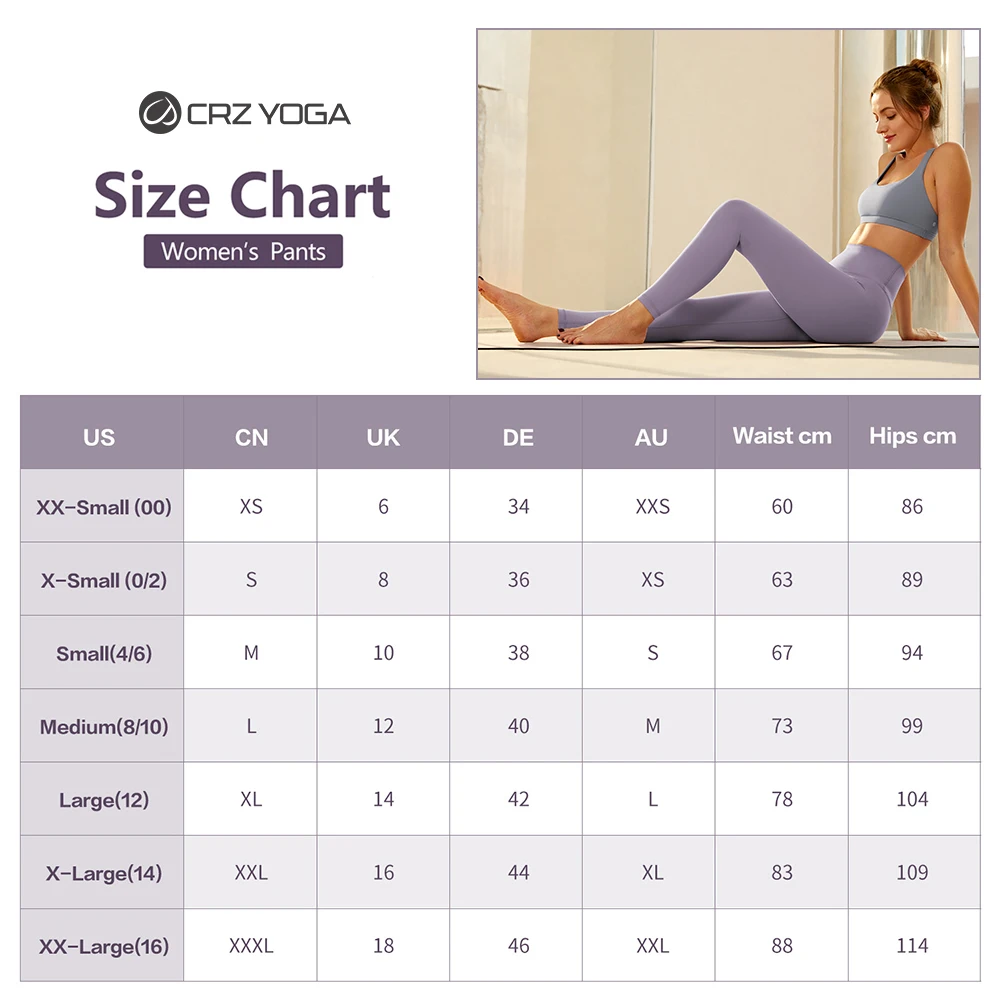 CRZ YOGA

Size Chart

Women's Pants

| US | CN | UK | DE | AU | Waist cm | Hips cm |
|---|---|---|---|---|---|---|
| XX-Small (00) | XS | 6 | 34 | XXS | 60 | 86 |
| X-Small (0/2) | S | 8 | 36 | XS | 63 | 89 |
| Small(4/6) | M | 10 | 38 | S | 67 | 94 |
| Medium(8/10) | L | 12 | 40 | M | 73 | 99 |
| Large(12) | XL | 14 | 42 | L | 78 | 104 |
| X-Large(14) | XXL | 16 | 44 | XL | 83 | 109 |
| XX-Large(16) | XXXL | 18 | 46 | XXL | 88 | 114 |